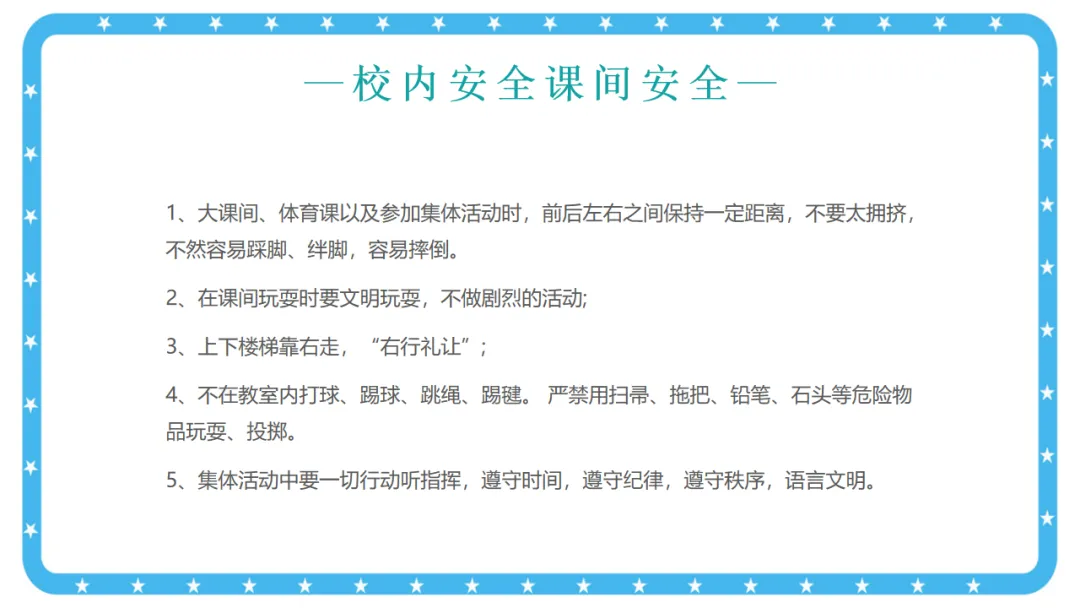 —校内安全课间安全—

1、大课间、体育课以及参加集体活动时，前后左右之间保持一定距离，不要太拥挤，不然容易踩脚、绊脚，容易摔倒。

2、在课间玩耍时要文明玩耍，不做剧烈的活动;

3、上下楼梯靠右走，“右行礼让”;

4、不在教室内打球、踢球、跳绳、踢毽。严禁用扫帚、拖把、铅笔、石头等危险物品玩耍、投掷。

5、集体活动中要一切行动听指挥，遵守时间，遵守纪律，遵守秩序，语言文明。